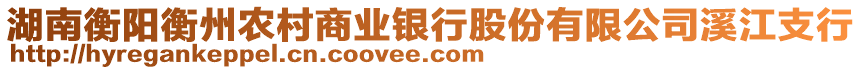 湖南衡阳衡州农村商业银行股份有限公司溪江支行
http://hyregankeppel.cn.coovee.com